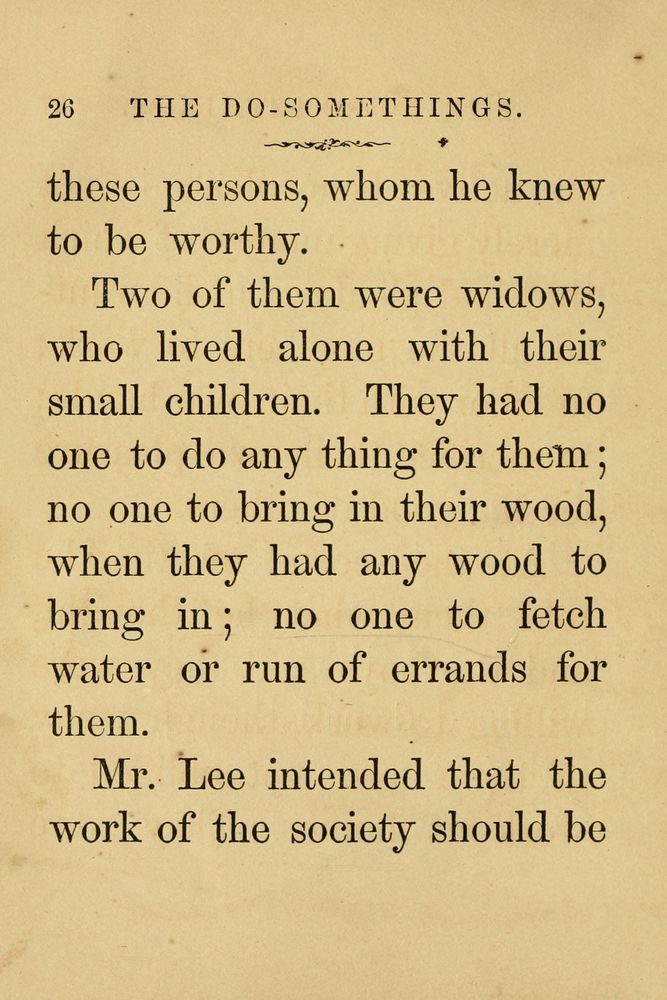 26 THE DO-SOMETHINGS.

these persons, whom he knew to be worthy.

Two of them were widows, who lived alone with their small children. They had no one to do any thing for them; no one to bring in their wood, when they had any wood to bring in; no one to fetch water or run of errands for them.

Mr. Lee intended that the work of the society should be